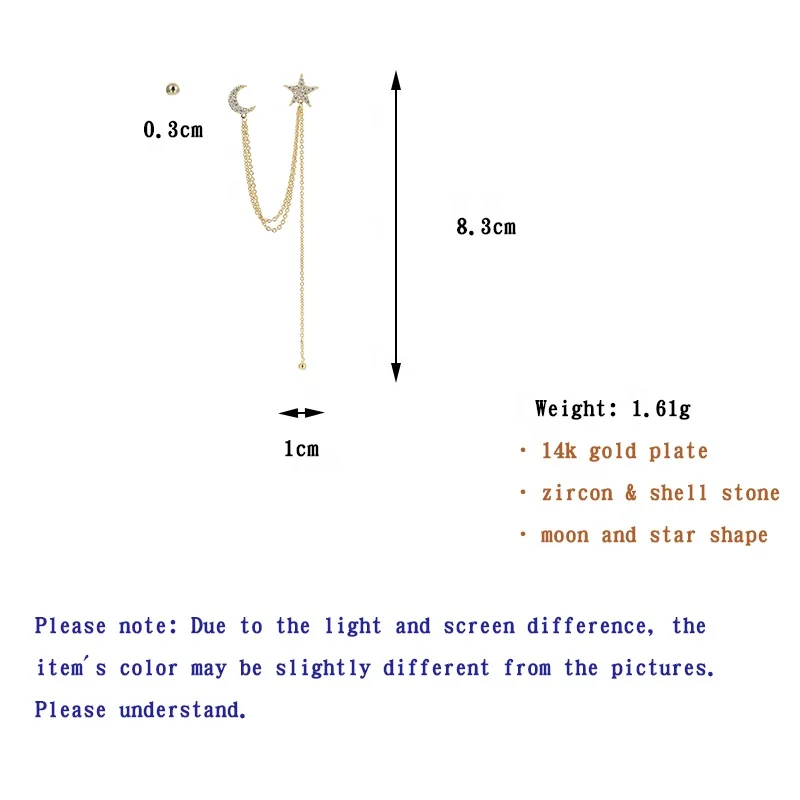 0.3cm

8.3cm

1cm

Weight: 1.61g

· 14k gold plate

· zircon & shell stone

· moon and star shape

Please note: Due to the light and screen difference, the item's color may be slightly different from the pictures. Please understand.